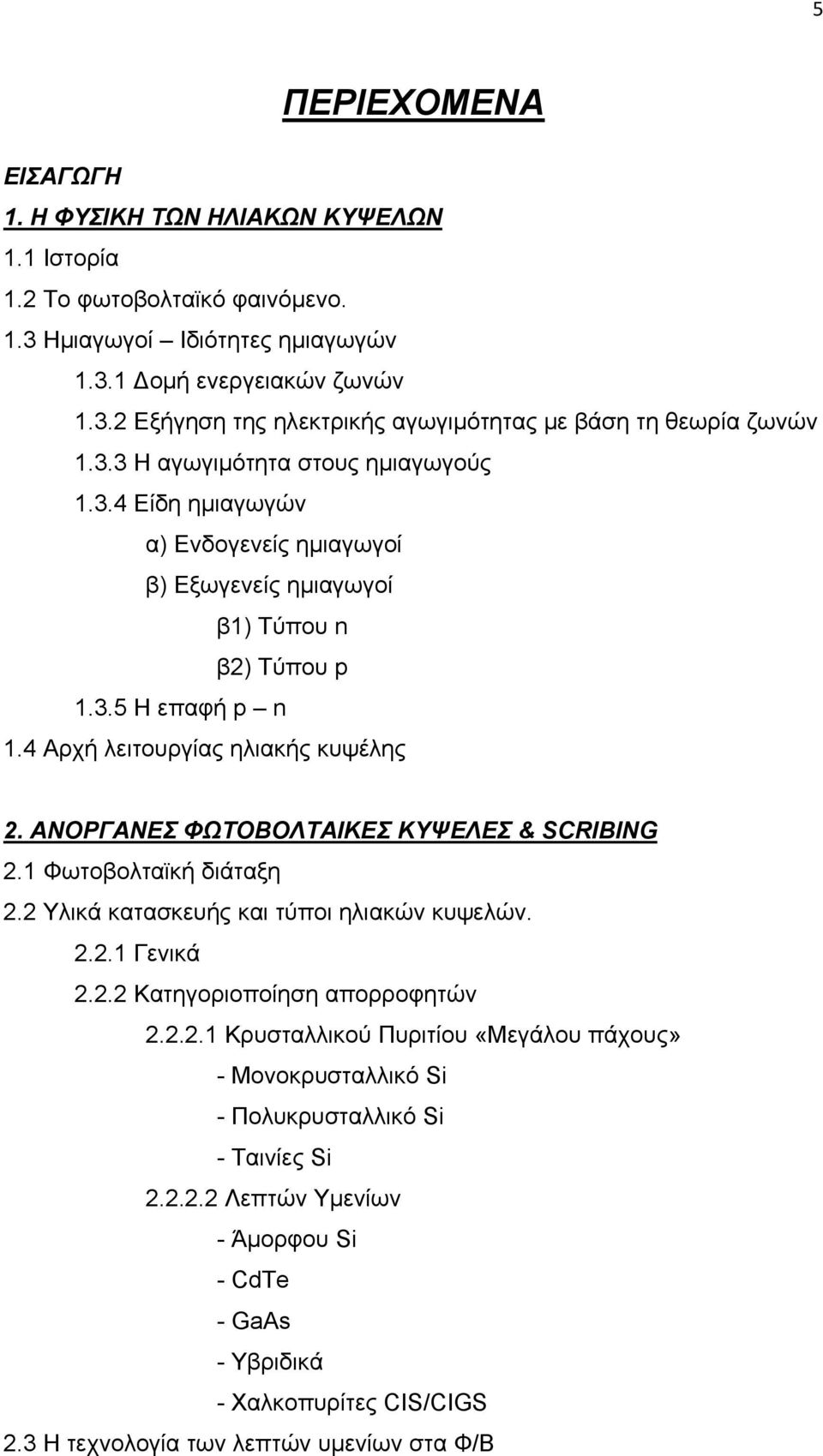 5

ΠΕΡΙΕΧΟΜΕΝΑ

ΕΙΣΑΓΩΓΗ

1. Η ΦΥΣΙΚΗ ΤΩΝ ΗΛΙΑΚΩΝ ΚΥΨΕΛΩΝ

1.1 Ιστορία

1.2 Το φωτοβολταϊκό φαινόμενο.

1.3 Ημιαγωγοί – Ιδιότητες ημιαγωγών

1.3.1 Δομή ενεργειακών ζωνών

1.3.2 Εξήγηση της ηλεκτρικής αγωγιμότητας με βάση τη θεωρία ζωνών

1.3.3 Η αγωγιμότητα στους ημιαγωγούς

1.3.4 Είδη ημιαγωγών

α) Ενδογενείς ημιαγωγοί

β) Εξωγενείς ημιαγωγοί

β1) Τύπου n

β2) Τύπου p

1.3.5 Η επαφή p – n

1.4 Αρχή λειτουργίας ηλιακής κυψέλης

2. ΑΝΟΡΓΑΝΕΣ ΦΩΤΟΒΟΛΤΑΙΚΕΣ ΚΥΨΕΛΕΣ & SCRIBING

2.1 Φωτοβολταϊκή διάταξη

2.2 Υλικά κατασκευής και τύποι ηλιακών κυψελών.

2.2.1 Γενικά

2.2.2 Κατηγοριοποίηση απορροφητών

2.2.2.1 Κρυσταλλικού Πυριτίου «Μεγάλου πάχους»

- Μονοκρυσταλλικό Si

- Πολυκρυσταλλικό Si

- Ταινίες Si

2.2.2.2 Λεπτών Υμενίων

- Άμορφου Si

- CdTe

- GaAs

- Υβριδικά

- Χαλκοπυρίτες CIS/CIGS

2.3 Η τεχνολογία των λεπτών υμενίων στα Φ/Β